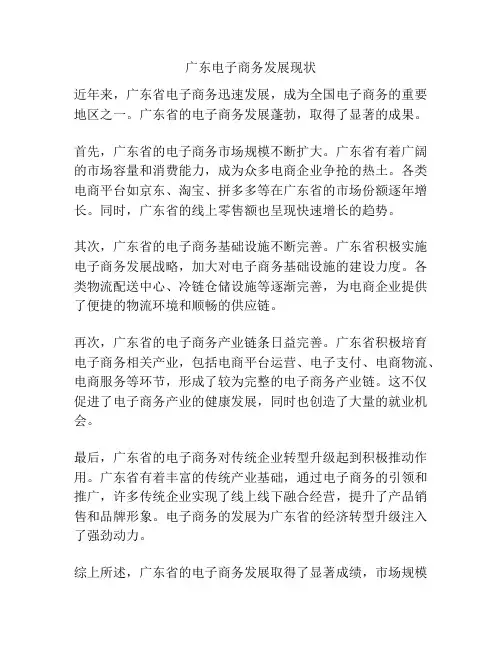 广东电子商务发展现状

近年来，广东省电子商务迅速发展，成为全国电子商务的重要地区之一。广东省的电子商务发展蓬勃，取得了显著的成果。

首先，广东省的电子商务市场规模不断扩大。广东省有着广阔的市场容量和消费能力，成为众多电商企业争抢的热土。各类电商平台如京东、淘宝、拼多多等在广东省的市场份额逐年增长。同时，广东省的线上零售额也呈现快速增长的趋势。

其次，广东省的电子商务基础设施不断完善。广东省积极实施电子商务发展战略，加大对电子商务基础设施的建设力度。各类物流配送中心、冷链仓储设施等逐渐完善，为电商企业提供了便捷的物流环境和顺畅的供应链。

再次，广东省的电子商务产业链条日益完善。广东省积极培育电子商务相关产业，包括电商平台运营、电子支付、电商物流、电商服务等环节，形成了较为完整的电子商务产业链。这不仅促进了电子商务产业的健康发展，同时也创造了大量的就业机会。

最后，广东省的电子商务对传统企业转型升级起到积极推动作用。广东省有着丰富的传统产业基础，通过电子商务的引领和推广，许多传统企业实现了线上线下融合经营，提升了产品销售和品牌形象。电子商务的发展为广东省的经济转型升级注入了强劲动力。

综上所述，广东省的电子商务发展取得了显著成绩，市场规模